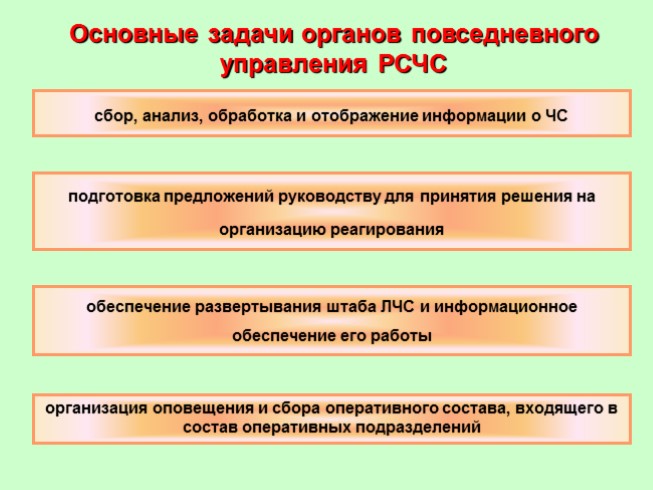 Основные задачи органов повседневного управления РСЧС

сбор, анализ, обработка и отображение информации о ЧС

подготовка предложений руководству для принятия решения на организацию реагирования

обеспечение развертывания штаба ЛЧС и информационное обеспечение его работы

организация оповещения и сбора оперативного состава, входящего в состав оперативных подразделений